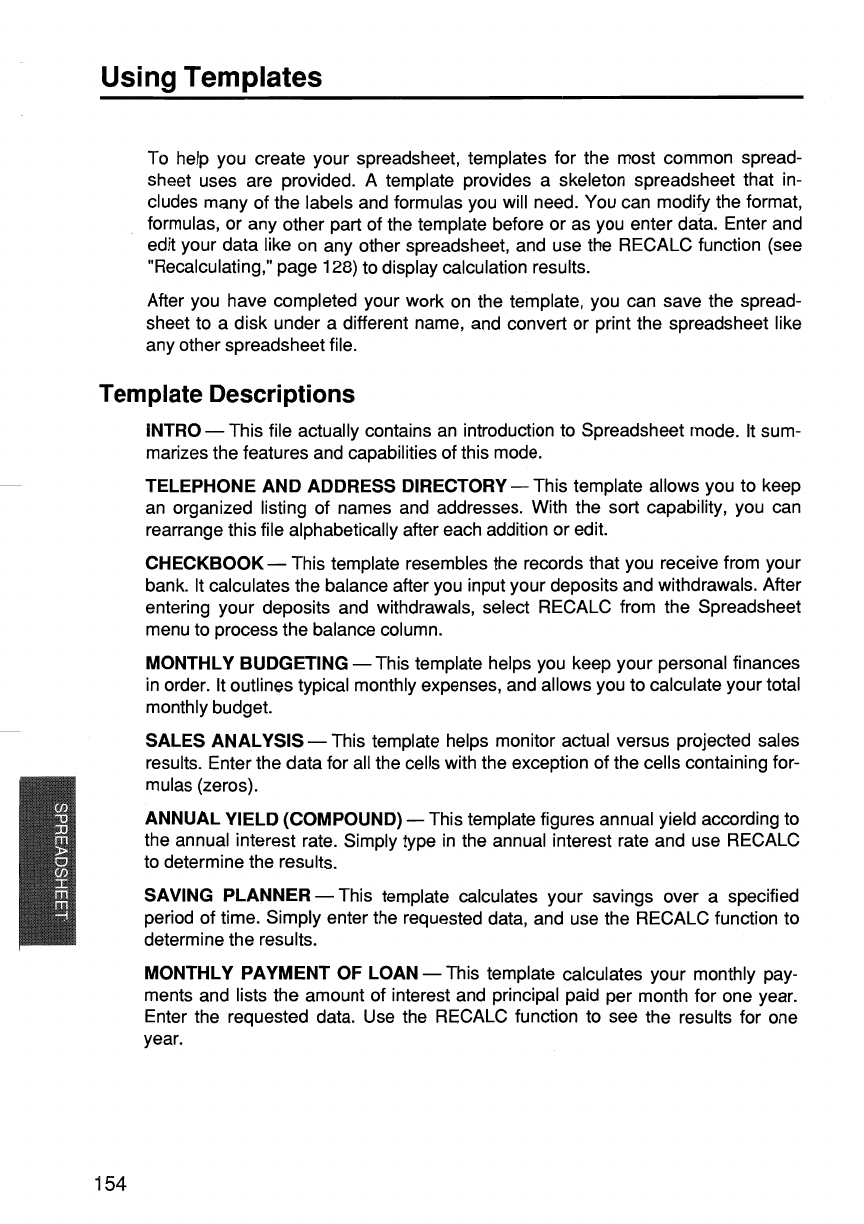 Using Templates

To help you create your spreadsheet, templates for the most common spreadsheet uses are provided. A template provides a skeleton spreadsheet that includes many of the labels and formulas you will need. You can modify the format, formulas, or any other part of the template before or as you enter data. Enter and edit your data like on any other spreadsheet, and use the RECALC function (see "Recalculating," page 128) to display calculation results.

After you have completed your work on the template, you can save the spreadsheet to a disk under a different name, and convert or print the spreadsheet like any other spreadsheet file.

Template Descriptions

INTRO — This file actually contains an introduction to Spreadsheet mode. It summarizes the features and capabilities of this mode.

TELEPHONE AND ADDRESS DIRECTORY — This template allows you to keep an organized listing of names and addresses. With the sort capability, you can rearrange this file alphabetically after each addition or edit.

CHECKBOOK — This template resembles the records that you receive from your bank. It calculates the balance after you input your deposits and withdrawals. After entering your deposits and withdrawals, select RECALC from the Spreadsheet menu to process the balance column.

MONTHLY BUDGETING — This template helps you keep your personal finances in order. It outlines typical monthly expenses, and allows you to calculate your total monthly budget.

SALES ANALYSIS — This template helps monitor actual versus projected sales results. Enter the data for all the cells with the exception of the cells containing formulas (zeros).

ANNUAL YIELD (COMPOUND) — This template figures annual yield according to the annual interest rate. Simply type in the annual interest rate and use RECALC to determine the results.

SAVING PLANNER — This template calculates your savings over a specified period of time. Simply enter the requested data, and use the RECALC function to determine the results.

MONTHLY PAYMENT OF LOAN — This template calculates your monthly payments and lists the amount of interest and principal paid per month for one year. Enter the requested data. Use the RECALC function to see the results for one year.

SPREADSHEET

154